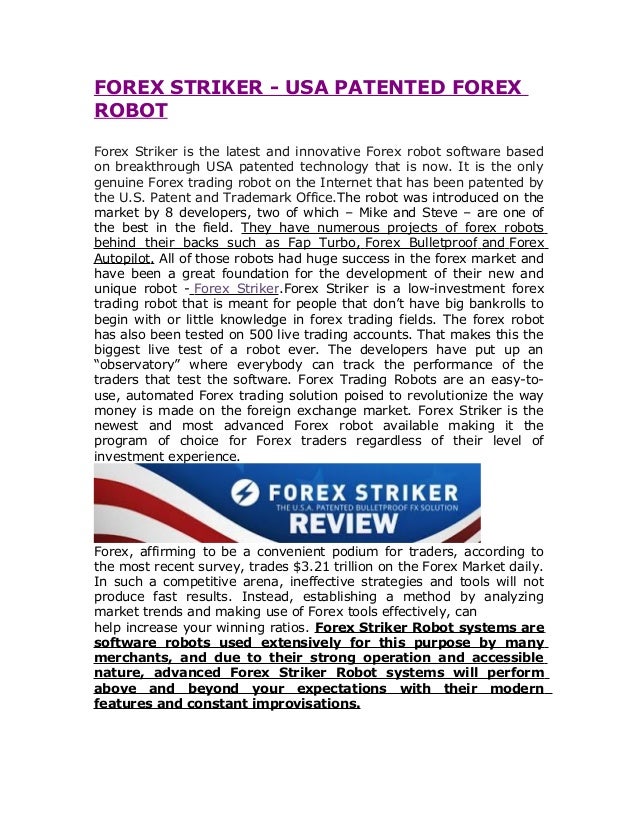 FOREX STRIKER - USA PATENTED FOREX ROBOT

Forex Striker is the latest and innovative Forex robot software based on breakthrough USA patented technology that is now. It is the only genuine Forex trading robot on the Internet that has been patented by the U.S. Patent and Trademark Office.The robot was introduced on the market by 8 developers, two of which – Mike and Steve – are one of the best in the field. They have numerous projects of forex robots behind their backs such as Fap Turbo, Forex Bulletproof and Forex Autopilot. All of those robots had huge success in the forex market and have been a great foundation for the development of their new and unique robot - Forex Striker.Forex Striker is a low-investment forex trading robot that is meant for people that don't have big bankrolls to begin with or little knowledge in forex trading fields. The forex robot has also been tested on 500 live trading accounts. That makes this the biggest live test of a robot ever. The developers have put up an "observatory" where everybody can track the performance of the traders that test the software. Forex Trading Robots are an easy-to-use, automated Forex trading solution poised to revolutionize the way money is made on the foreign exchange market. Forex Striker is the newest and most advanced Forex robot available making it the program of choice for Forex traders regardless of their level of investment experience.

FOREX STRIKER
THE U.S.A. PATENTED BULLETPROOF FX SOLUTION
REVIEW

Forex, affirming to be a convenient podium for traders, according to the most recent survey, trades $3.21 trillion on the Forex Market daily. In such a competitive arena, ineffective strategies and tools will not produce fast results. Instead, establishing a method by analyzing market trends and making use of Forex tools effectively, can help increase your winning ratios. Forex Striker Robot systems are software robots used extensively for this purpose by many merchants, and due to their strong operation and accessible nature, advanced Forex Striker Robot systems will perform above and beyond your expectations with their modern features and constant improvisations.